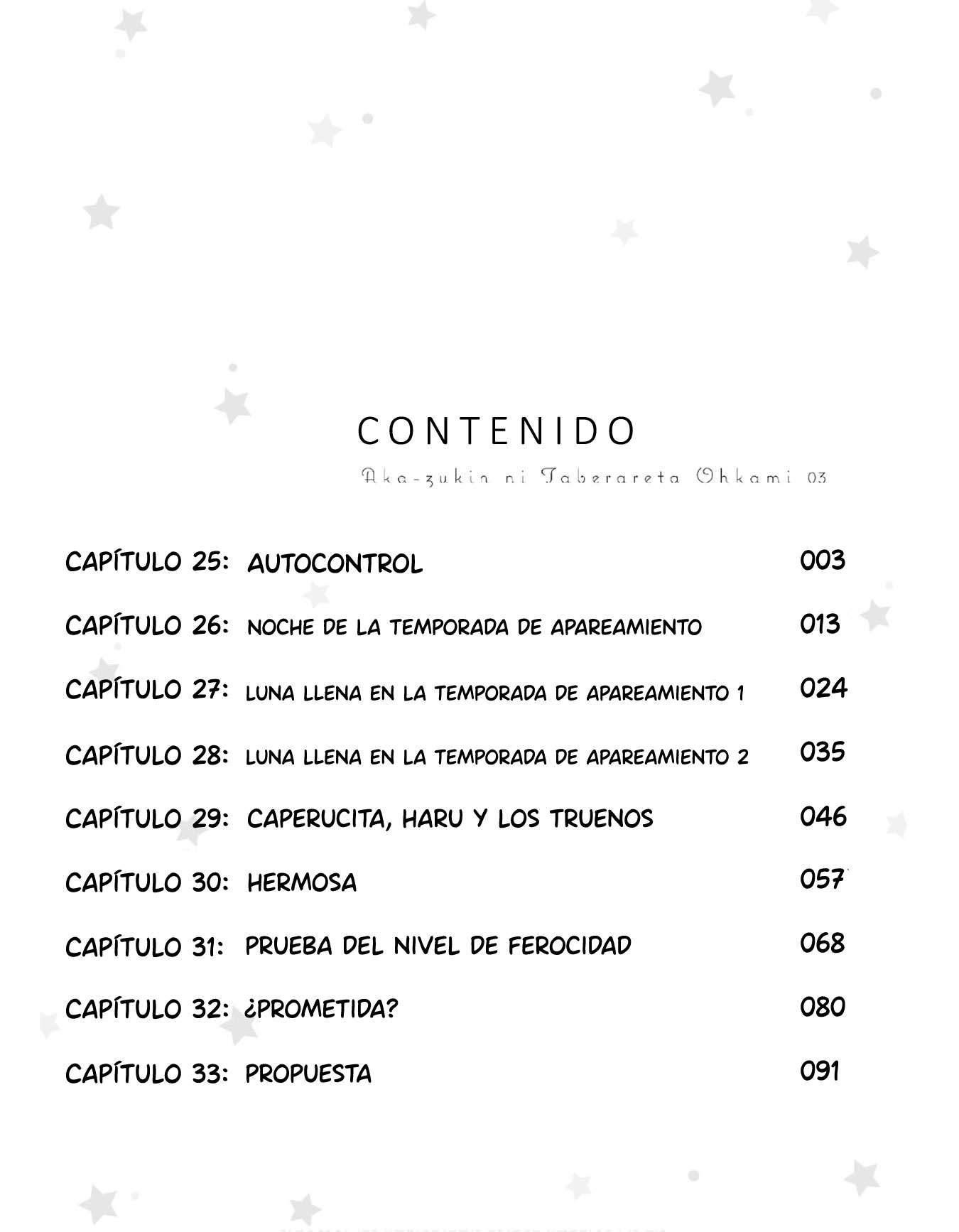 CONTENIDO

Aka-zukin ni Taberareta Ohkami 03

CAPÍTULO 25: AUTOCONTROL 003

CAPÍTULO 26: NOCHE DE LA TEMPORADA DE APAREAMIENTO 013

CAPÍTULO 27: LUNA LLENA EN LA TEMPORADA DE APAREAMIENTO 1 024

CAPÍTULO 28: LUNA LLENA EN LA TEMPORADA DE APAREAMIENTO 2 035

CAPÍTULO 29: CAPERUCITA, HARU Y LOS TRUENOS 046

CAPÍTULO 30: HERMOSA 057

CAPÍTULO 31: PRUEBA DEL NIVEL DE FEROCIDAD 068

CAPÍTULO 32: ¿PROMETIDA? 080

CAPÍTULO 33: PROPUESTA 091